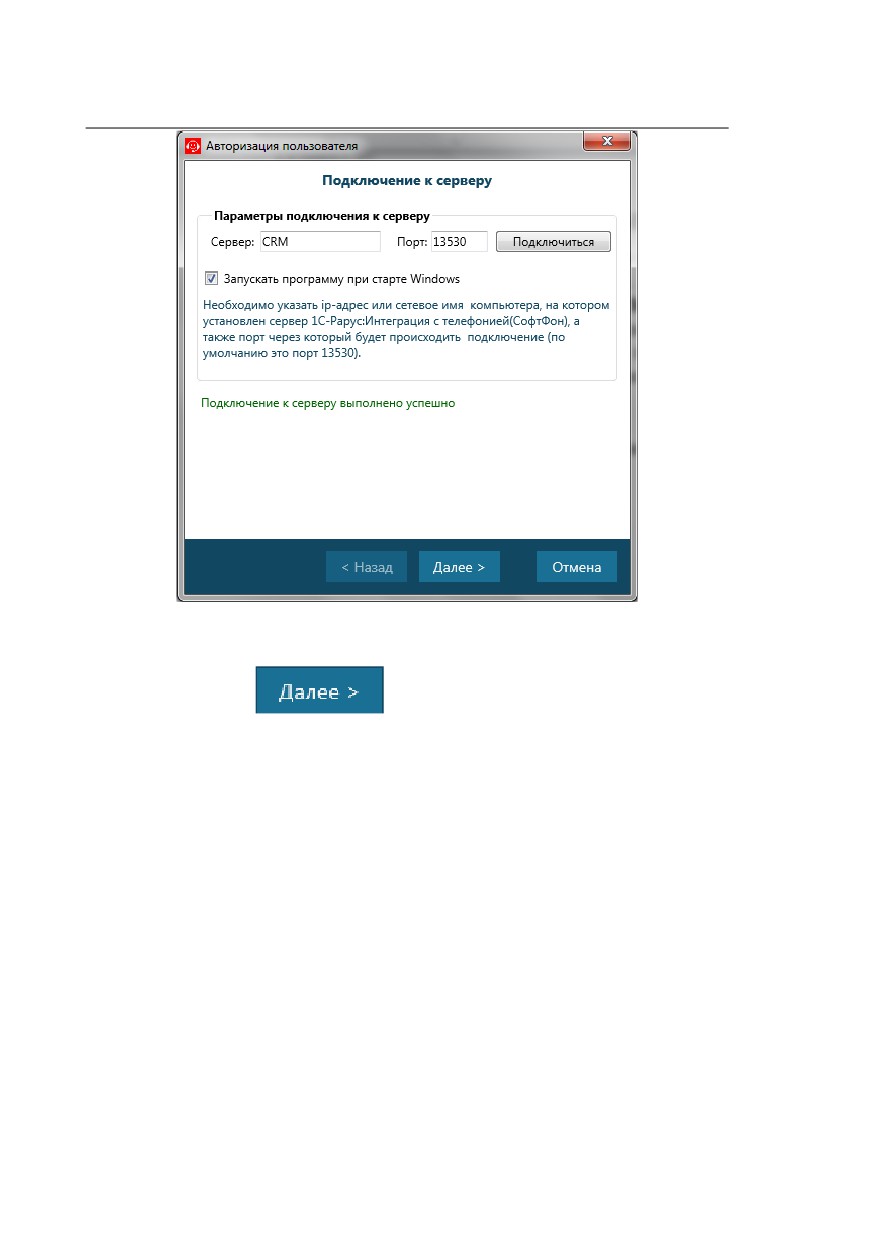 Авторизация пользователя

Подключение к серверу

Параметры подключения к серверу

Сервер: CRM Порт: 13530 Подключиться

☑ Запускать программу при старте Windows

Необходимо указать ip-адрес или сетевое имя компьютера, на котором установлен сервер 1С-Рарус:Интеграция с телефонией(СофтФон), а также порт через который будет происходить подключение (по умолчанию это порт 13530).

Подключение к серверу выполнено успешно

< Назад Далее > Отмена

Далее >